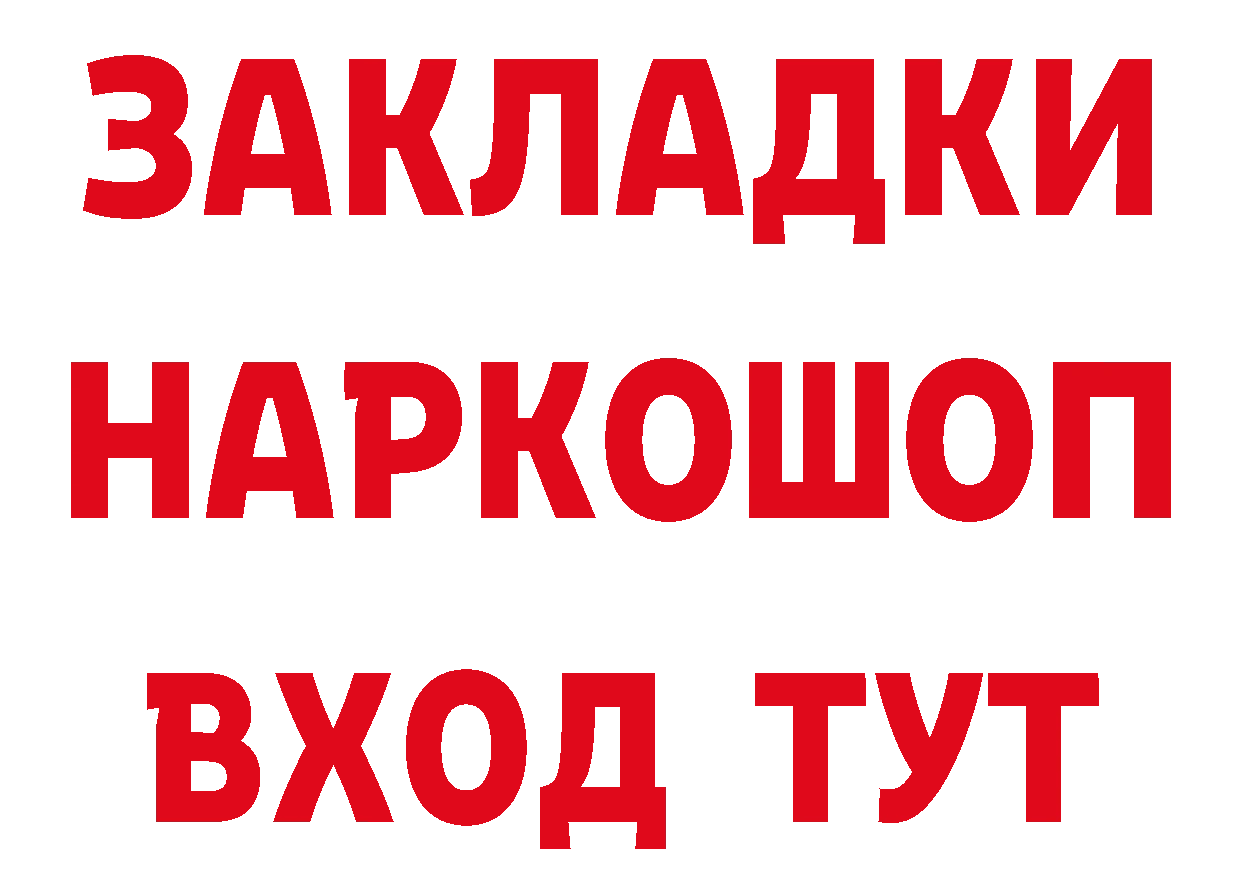 ЗАКЛАДКИ
НАРКОШОП
ВХОД ТУТ